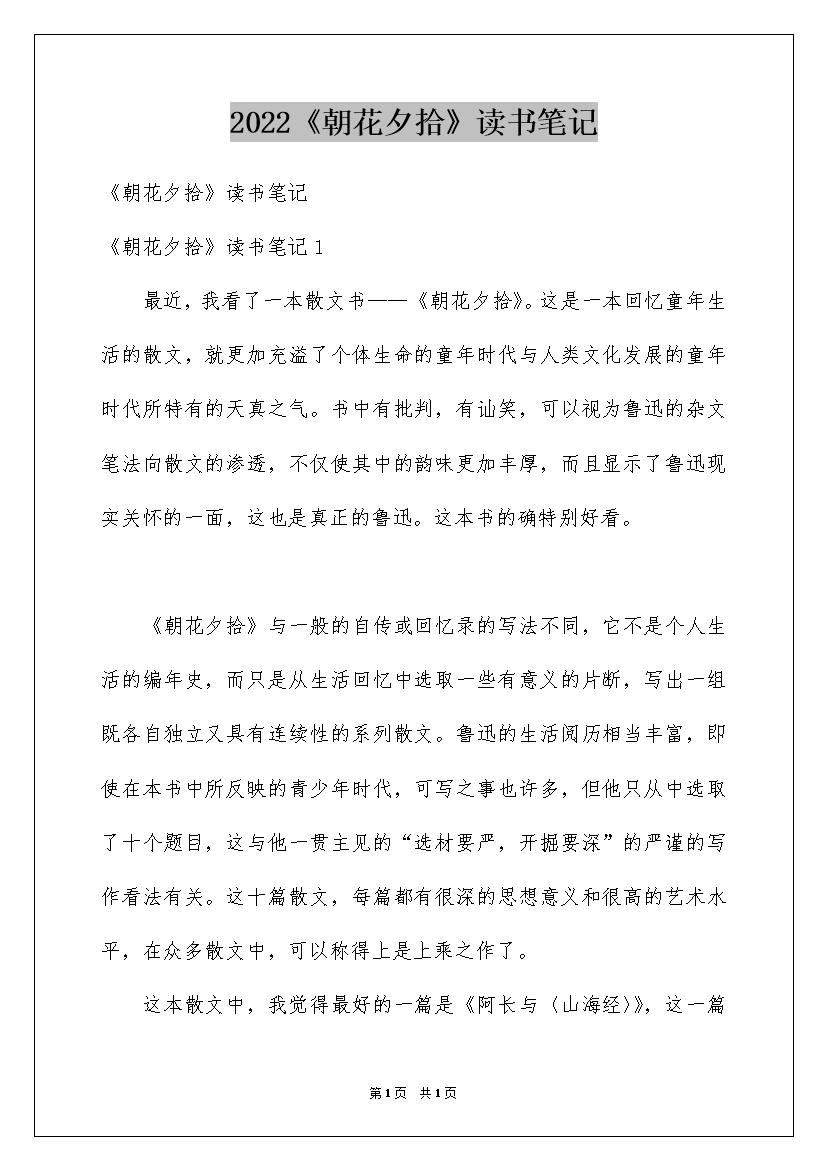 2022《朝花夕拾》读书笔记

《朝花夕拾》读书笔记

《朝花夕拾》读书笔记 1

最近，我看了一本散文书——《朝花夕拾》。这是一本回忆童年生活的散文，就更加充溢了个体生命的童年时代与人类文化发展的童年时代所特有的天真之气。书中有批判，有讪笑，可以视为鲁迅的杂文笔法向散文的渗透，不仅使其中的韵味更加丰厚，而且显示了鲁迅现实关怀的一面，这也是真正的鲁迅。这本书的确特别好看。

《朝花夕拾》与一般的自传或回忆录的写法不同，它不是个人生活的编年史，而只是从生活回忆中选取一些有意义的片断，写出一组既各自独立又具有连续性的系列散文。鲁迅的生活阅历相当丰富，即使在本书中所反映的青少年时代，可写之事也许多，但他只从中选取了十个题目，这与他一贯主见的“选材要严，开掘要深”的严谨的写作看法有关。这十篇散文，每篇都有很深的思想意义和很高的艺术水平，在众多散文中，可以称得上是上乘之作了。

这本散文中，我觉得最好的一篇是《阿长与〈山海经〉》，这一篇

第1页 共1页